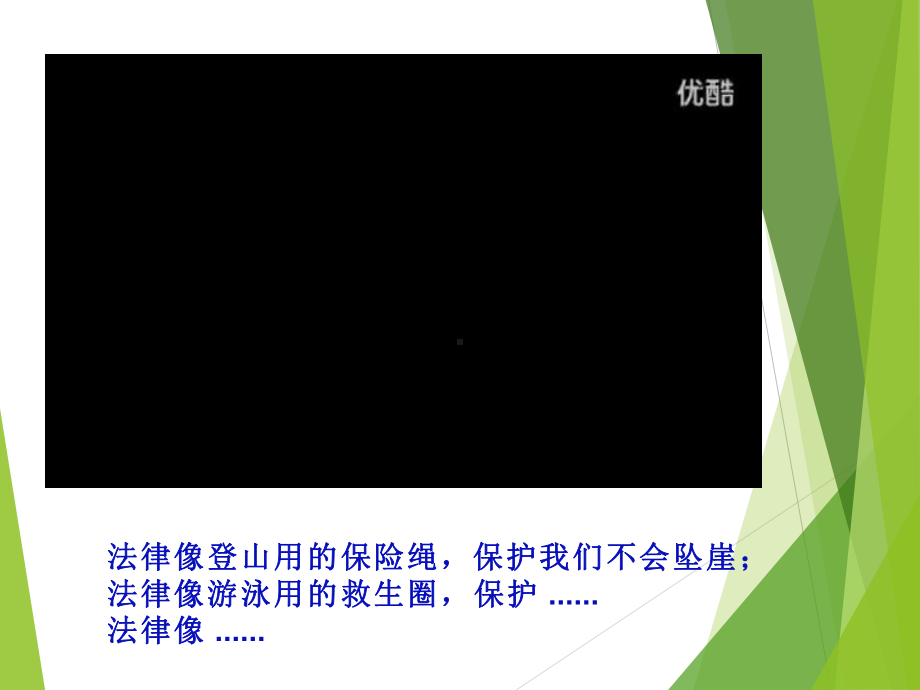 优酷

法律像登山用的保险绳，保护我们不会坠崖；
法律像游泳用的救生圈，保护 ......
法律像 ......